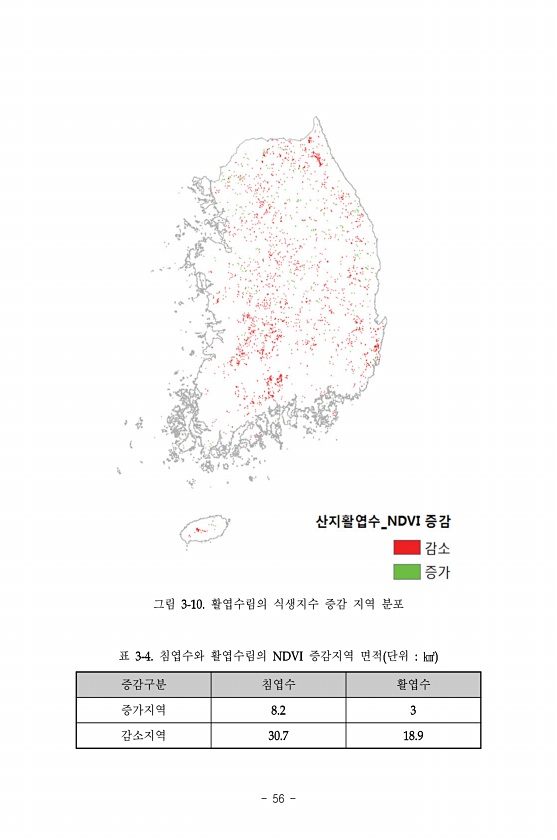 산지활엽수_NDVI 증감

감소

증가

그림 3-10. 활엽수림의 식생지수 증감 지역 분포

표 3-4. 침엽수와 활엽수림의 NDVI 증감지역 면적(단위 : ㎢)

| 증감구분 | 침엽수 | 활엽수 |
|---|---|---|
| 증가지역 | 8.2 | 3 |
| 감소지역 | 30.7 | 18.9 |

- 56 -